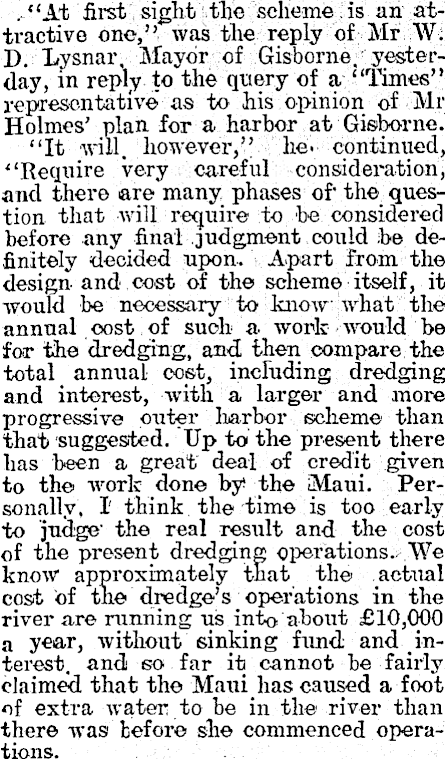 "At first sight the scheme is an attractive one," was the reply of Mr W. D. Lysnar, Mayor of Gisborne yesterday, in reply to the query of a "Times" representative as to his opinion of Mr Holmes' plan for a harbor at Gisborne.

"It will, however," he continued, "Require very careful consideration, and there are many phases of the question that will require to be considered before any final judgment could be definitely decided upon. Apart from the design and cost of the scheme itself, it would be necessary to know what the annual cost of such a work would be for the dredging, and then compare the total annual cost, including dredging and interest, with a larger and more progressive outer harbor scheme than that suggested. Up to the present there has been a great deal of credit given to the work done by the Maui. Personally, I think the time is too early to judge the real result and the cost of the present dredging operations. We know approximately that the actual cost of the dredge's operations in the river are running us into about £10,000 a year, without sinking fund and interest, and so far it cannot be fairly claimed that the Maui has caused a foot of extra water to be in the river than there was before she commenced operations.